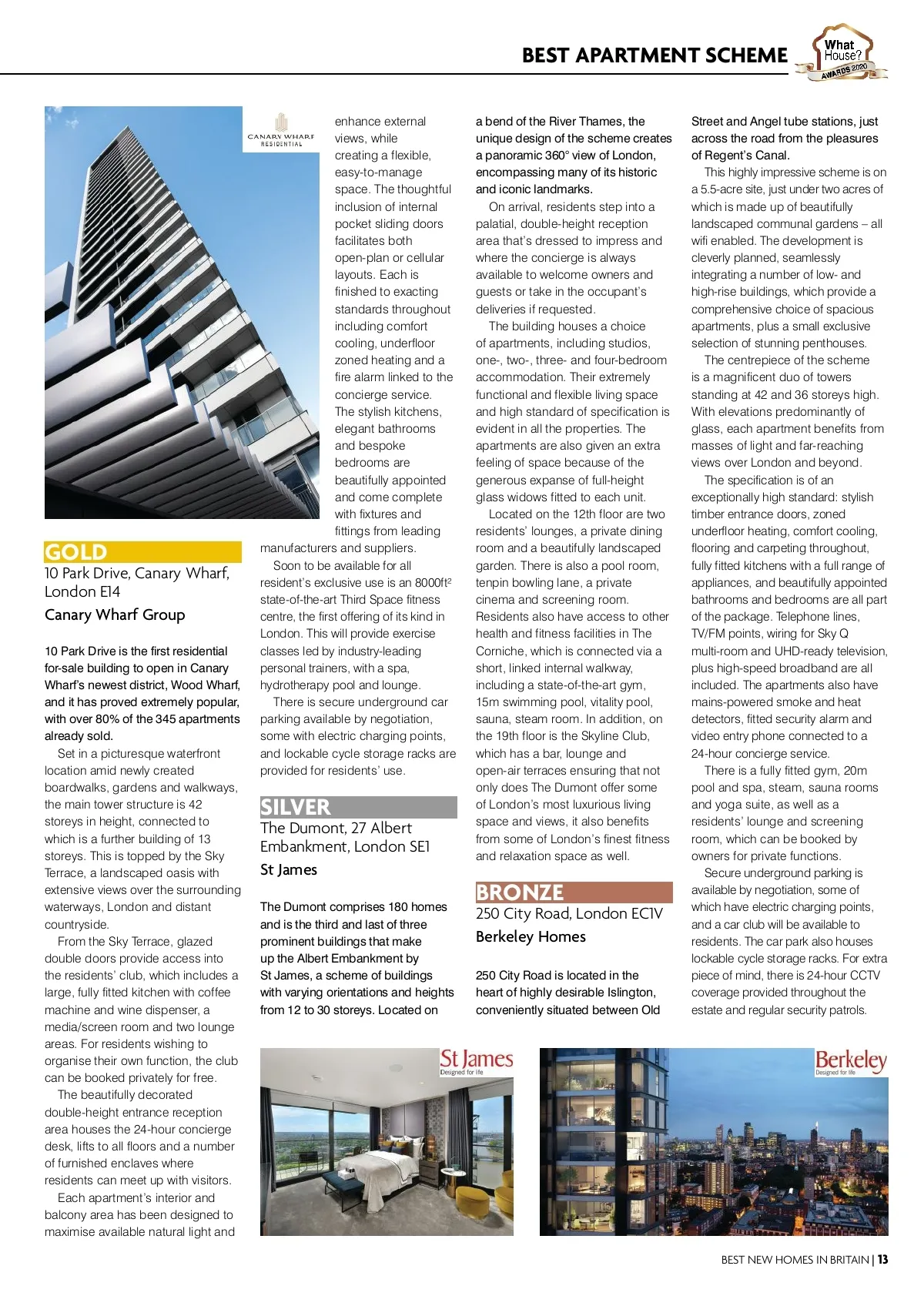 BEST APARTMENT SCHEME

What House? AWARDS 2020

CANARY WHARF RESIDENTIAL

GOLD
10 Park Drive, Canary Wharf, London E14
Canary Wharf Group

10 Park Drive is the first residential for-sale building to open in Canary Wharf's newest district, Wood Wharf, and it has proved extremely popular, with over 80% of the 345 apartments already sold.

Set in a picturesque waterfront location amid newly created boardwalks, gardens and walkways, the main tower structure is 42 storeys in height, connected to which is a further building of 13 storeys. This is topped by the Sky Terrace, a landscaped oasis with extensive views over the surrounding waterways, London and distant countryside.

From the Sky Terrace, glazed double doors provide access into the residents' club, which includes a large, fully fitted kitchen with coffee machine and wine dispenser, a media/screen room and two lounge areas. For residents wishing to organise their own function, the club can be booked privately for free.

The beautifully decorated double-height entrance reception area houses the 24-hour concierge desk, lifts to all floors and a number of furnished enclaves where residents can meet up with visitors.

Each apartment's interior and balcony area has been designed to maximise available natural light and enhance external views, while creating a flexible, easy-to-manage space. The thoughtful inclusion of internal pocket sliding doors facilitates both open-plan or cellular layouts. Each is finished to exacting standards throughout including comfort cooling, underfloor zoned heating and a fire alarm linked to the concierge service. The stylish kitchens, elegant bathrooms and bespoke bedrooms are beautifully appointed and come complete with fixtures and fittings from leading manufacturers and suppliers.

Soon to be available for all resident's exclusive use is an 8000ft² state-of-the-art Third Space fitness centre, the first offering of its kind in London. This will provide exercise classes led by industry-leading personal trainers, with a spa, hydrotherapy pool and lounge.

There is secure underground car parking available by negotiation, some with electric charging points, and lockable cycle storage racks are provided for residents' use.

SILVER
The Dumont, 27 Albert Embankment, London SE1
St James

The Dumont comprises 180 homes and is the third and last of three prominent buildings that make up the Albert Embankment by St James, a scheme of buildings with varying orientations and heights from 12 to 30 storeys. Located on a bend of the River Thames, the unique design of the scheme creates a panoramic 360° view of London, encompassing many of its historic and iconic landmarks.

On arrival, residents step into a palatial, double-height reception area that's dressed to impress and where the concierge is always available to welcome owners and guests or take in the occupant's deliveries if requested.

The building houses a choice of apartments, including studios, one-, two-, three- and four-bedroom accommodation. Their extremely functional and flexible living space and high standard of specification is evident in all the properties. The apartments are also given an extra feeling of space because of the generous expanse of full-height glass widows fitted to each unit.

Located on the 12th floor are two residents' lounges, a private dining room and a beautifully landscaped garden. There is also a pool room, tenpin bowling lane, a private cinema and screening room. Residents also have access to other health and fitness facilities in The Corniche, which is connected via a short, linked internal walkway, including a state-of-the-art gym, 15m swimming pool, vitality pool, sauna, steam room. In addition, on the 19th floor is the Skyline Club, which has a bar, lounge and open-air terraces ensuring that not only does The Dumont offer some of London's most luxurious living space and views, it also benefits from some of London's finest fitness and relaxation space as well.

BRONZE
250 City Road, London EC1V
Berkeley Homes

250 City Road is located in the heart of highly desirable Islington, conveniently situated between Old Street and Angel tube stations, just across the road from the pleasures of Regent's Canal.

This highly impressive scheme is on a 5.5-acre site, just under two acres of which is made up of beautifully landscaped communal gardens – all wifi enabled. The development is cleverly planned, seamlessly integrating a number of low- and high-rise buildings, which provide a comprehensive choice of spacious apartments, plus a small exclusive selection of stunning penthouses.

The centrepiece of the scheme is a magnificent duo of towers standing at 42 and 36 storeys high. With elevations predominantly of glass, each apartment benefits from masses of light and far-reaching views over London and beyond.

The specification is of an exceptionally high standard: stylish timber entrance doors, zoned underfloor heating, comfort cooling, flooring and carpeting throughout, fully fitted kitchens with a full range of appliances, and beautifully appointed bathrooms and bedrooms are all part of the package. Telephone lines, TV/FM points, wiring for Sky Q multi-room and UHD-ready television, plus high-speed broadband are all included. The apartments also have mains-powered smoke and heat detectors, fitted security alarm and video entry phone connected to a 24-hour concierge service.

There is a fully fitted gym, 20m pool and spa, steam, sauna rooms and yoga suite, as well as a residents' lounge and screening room, which can be booked by owners for private functions.

Secure underground parking is available by negotiation, some of which have electric charging points, and a car club will be available to residents. The car park also houses lockable cycle storage racks. For extra piece of mind, there is 24-hour CCTV coverage provided throughout the estate and regular security patrols.

St James Designed for life

Berkeley Designed for life

BEST NEW HOMES IN BRITAIN | 13